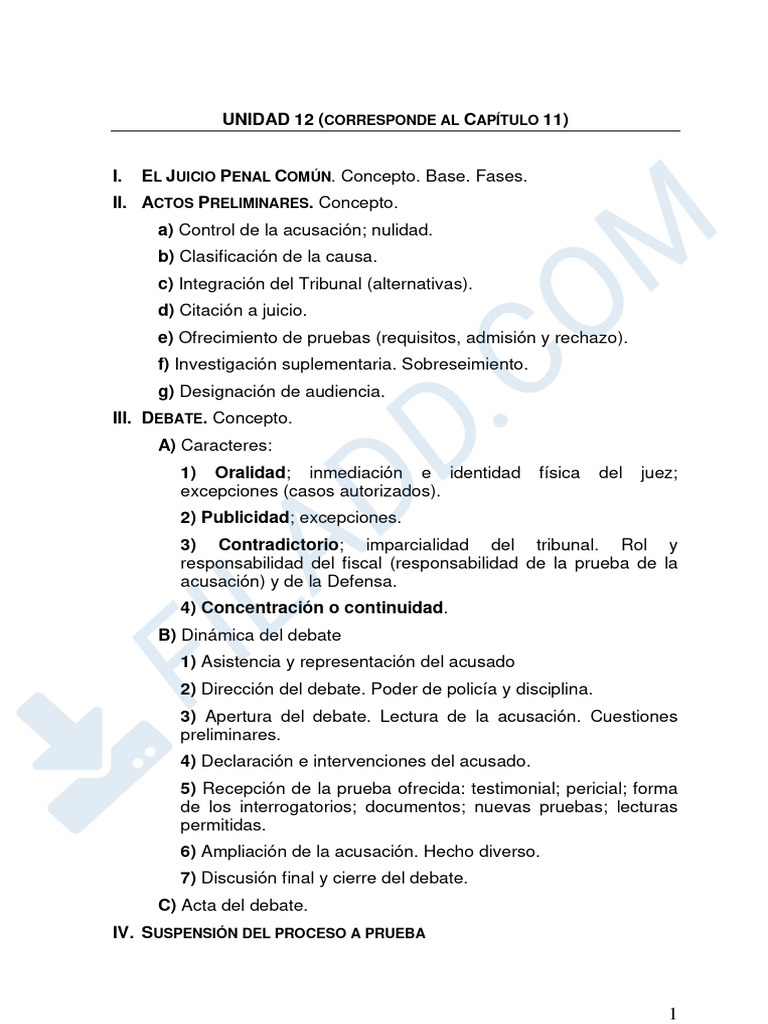 UNIDAD 12 (CORRESPONDE AL CAPÍTULO 11)

I. EL JUICIO PENAL COMÚN. Concepto. Base. Fases.

II. ACTOS PRELIMINARES. Concepto.

a) Control de la acusación; nulidad.

b) Clasificación de la causa.

c) Integración del Tribunal (alternativas).

d) Citación a juicio.

e) Ofrecimiento de pruebas (requisitos, admisión y rechazo).

f) Investigación suplementaria. Sobreseimiento.

g) Designación de audiencia.

III. DEBATE. Concepto.

A) Caracteres:

1) Oralidad; inmediación e identidad física del juez; excepciones (casos autorizados).

2) Publicidad; excepciones.

3) Contradictorio; imparcialidad del tribunal. Rol y responsabilidad del fiscal (responsabilidad de la prueba de la acusación) y de la Defensa.

4) Concentración o continuidad.

B) Dinámica del debate

1) Asistencia y representación del acusado

2) Dirección del debate. Poder de policía y disciplina.

3) Apertura del debate. Lectura de la acusación. Cuestiones preliminares.

4) Declaración e intervenciones del acusado.

5) Recepción de la prueba ofrecida: testimonial; pericial; forma de los interrogatorios; documentos; nuevas pruebas; lecturas permitidas.

6) Ampliación de la acusación. Hecho diverso.

7) Discusión final y cierre del debate.

C) Acta del debate.

IV. SUSPENSIÓN DEL PROCESO A PRUEBA

FILADD.COM

1